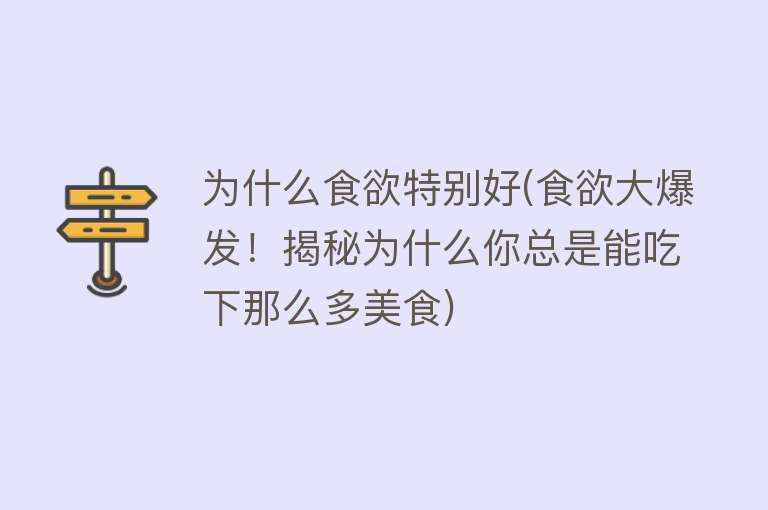 为什么食欲特别好(食欲大爆发！揭秘为什么你总是能吃下那么多美食)